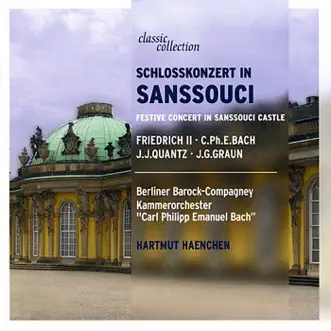 classic collection

SCHLOSSKONZERT IN SANSSOUCI

FESTIVE CONCERT IN SANSSOUCI CASTLE

FRIEDRICH II · C.Ph.E.BACH
J.J.QUANTZ · J.G.GRAUN

Berliner Barock-Compagney
Kammerorchester
"Carl Philipp Emanuel Bach"

HARTMUT HAENCHEN